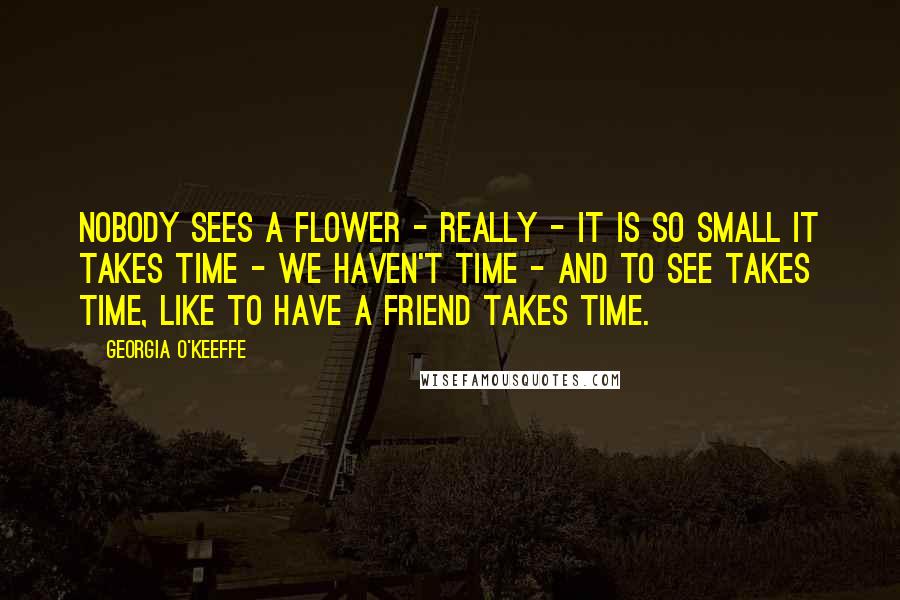 NOBODY SEES A FLOWER - REALLY - IT IS SO SMALL IT TAKES TIME - WE HAVEN'T TIME - AND TO SEE TAKES TIME, LIKE TO HAVE A FRIEND TAKES TIME.

GEORGIA O'KEEFFE

WISEFAMOUSQUOTES.COM